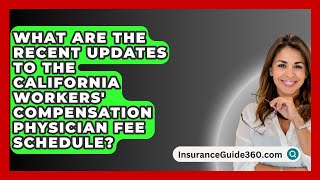 WHAT ARE THE RECENT UPDATES TO THE CALIFORNIA WORKERS' COMPENSATION PHYSICIAN FEE SCHEDULE?

InsuranceGuide360.com